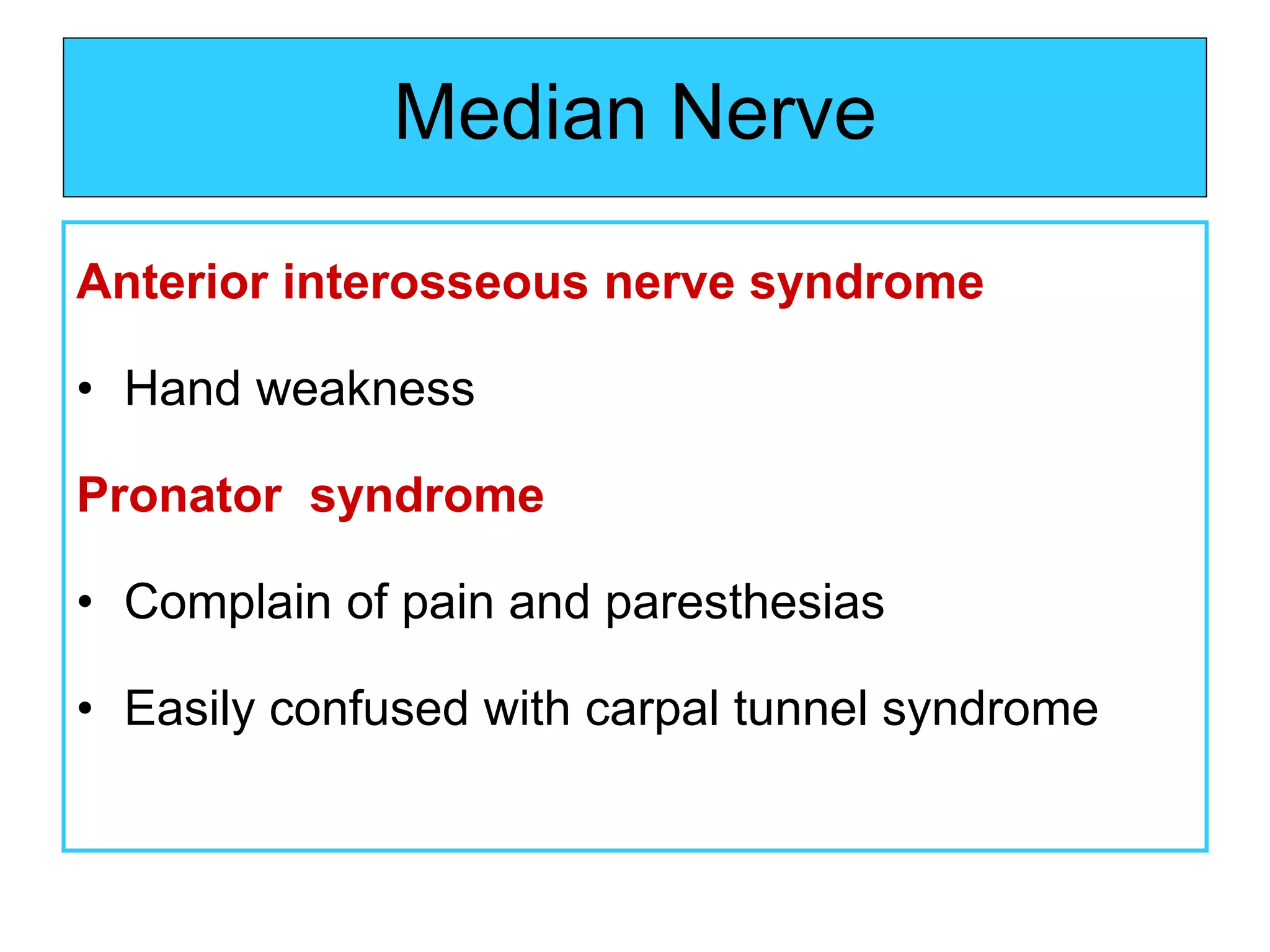 Median Nerve

Anterior interosseous nerve syndrome

• Hand weakness

Pronator  syndrome

• Complain of pain and paresthesias

• Easily confused with carpal tunnel syndrome